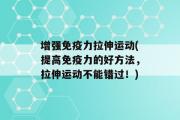 增强免疫力拉伸运动(提高免疫力的好方法，拉伸运动不能错过！)